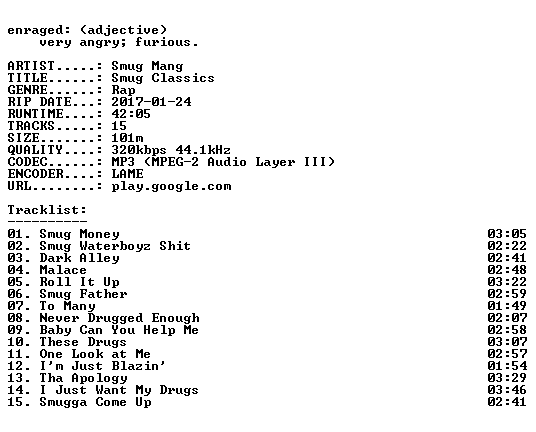 enraged: (adjective)
very angry; furious.

ARTIST.....: Smug Mang
TITLE......: Smug Classics
GENRE......: Rap
RIP DATE...: 2017-01-24
RUNTIME....: 42:05
TRACKS.....: 15
SIZE.......: 101m
QUALITY....: 320kbps 44.1kHz
CODEC......: MP3 (MPEG-2 Audio Layer III)
ENCODER....: LAME
URL........: play.google.com

Tracklist:
----------
01. Smug Money 03:05
02. Smug Waterboyz Shit 02:22
03. Dark Alley 02:41
04. Malace 02:48
05. Roll It Up 03:22
06. Smug Father 02:59
07. To Many 01:49
08. Never Drugged Enough 02:07
09. Baby Can You Help Me 02:58
10. These Drugs 03:07
11. One Look at Me 02:57
12. I'm Just Blazin' 01:54
13. Tha Apology 03:29
14. I Just Want My Drugs 03:46
15. Smugga Come Up 02:41